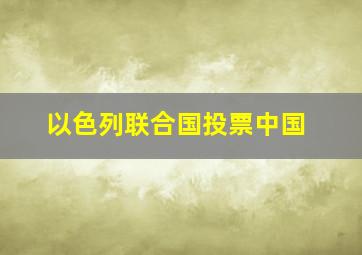 以色列联合国投票中国